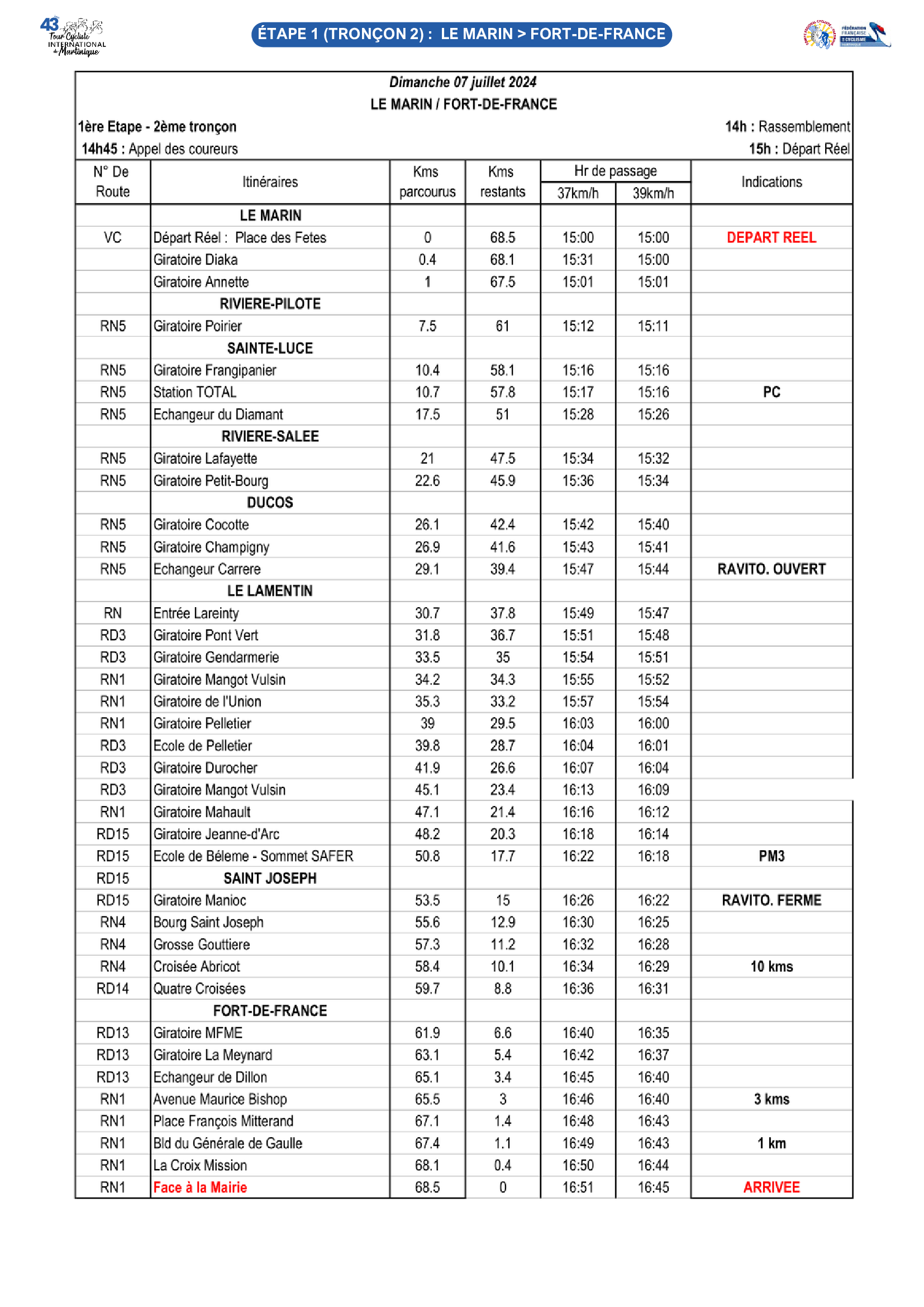 43 Tour Cycliste INTERNATIONAL de Martinique

ÉTAPE 1 (TRONÇON 2) : LE MARIN > FORT-DE-FRANCE

FÉDÉRATION FRANÇAISE DE CYCLISME

Dimanche 07 juillet 2024
LE MARIN / FORT-DE-FRANCE

1ère Etape - 2ème tronçon
14h : Rassemblement
14h45 : Appel des coureurs
15h : Départ Réel

| N° De Route | Itinéraires | Kms parcourus | Kms restants | Hr de passage 37km/h | Hr de passage 39km/h | Indications |
|---|---|---|---|---|---|---|
| | LE MARIN | | | | | |
| VC | Départ Réel : Place des Fetes | 0 | 68.5 | 15:00 | 15:00 | DEPART REEL |
| | Giratoire Diaka | 0.4 | 68.1 | 15:31 | 15:00 | |
| | Giratoire Annette | 1 | 67.5 | 15:01 | 15:01 | |
| | RIVIERE-PILOTE | | | | | |
| RN5 | Giratoire Poirier | 7.5 | 61 | 15:12 | 15:11 | |
| | SAINTE-LUCE | | | | | |
| RN5 | Giratoire Frangipanier | 10.4 | 58.1 | 15:16 | 15:16 | |
| RN5 | Station TOTAL | 10.7 | 57.8 | 15:17 | 15:16 | PC |
| RN5 | Echangeur du Diamant | 17.5 | 51 | 15:28 | 15:26 | |
| | RIVIERE-SALEE | | | | | |
| RN5 | Giratoire Lafayette | 21 | 47.5 | 15:34 | 15:32 | |
| RN5 | Giratoire Petit-Bourg | 22.6 | 45.9 | 15:36 | 15:34 | |
| | DUCOS | | | | | |
| RN5 | Giratoire Cocotte | 26.1 | 42.4 | 15:42 | 15:40 | |
| RN5 | Giratoire Champigny | 26.9 | 41.6 | 15:43 | 15:41 | |
| RN5 | Echangeur Carrere | 29.1 | 39.4 | 15:47 | 15:44 | RAVITO. OUVERT |
| | LE LAMENTIN | | | | | |
| RN | Entrée Lareinty | 30.7 | 37.8 | 15:49 | 15:47 | |
| RD3 | Giratoire Pont Vert | 31.8 | 36.7 | 15:51 | 15:48 | |
| RD3 | Giratoire Gendarmerie | 33.5 | 35 | 15:54 | 15:51 | |
| RN1 | Giratoire Mangot Vulsin | 34.2 | 34.3 | 15:55 | 15:52 | |
| RN1 | Giratoire de l'Union | 35.3 | 33.2 | 15:57 | 15:54 | |
| RN1 | Giratoire Pelletier | 39 | 29.5 | 16:03 | 16:00 | |
| RD3 | Ecole de Pelletier | 39.8 | 28.7 | 16:04 | 16:01 | |
| RD3 | Giratoire Durocher | 41.9 | 26.6 | 16:07 | 16:04 | |
| RD3 | Giratoire Mangot Vulsin | 45.1 | 23.4 | 16:13 | 16:09 | |
| RN1 | Giratoire Mahault | 47.1 | 21.4 | 16:16 | 16:12 | |
| RD15 | Giratoire Jeanne-d'Arc | 48.2 | 20.3 | 16:18 | 16:14 | |
| RD15 | Ecole de Béleme - Sommet SAFER | 50.8 | 17.7 | 16:22 | 16:18 | PM3 |
| RD15 | SAINT JOSEPH | | | | | |
| RD15 | Giratoire Manioc | 53.5 | 15 | 16:26 | 16:22 | RAVITO. FERME |
| RN4 | Bourg Saint Joseph | 55.6 | 12.9 | 16:30 | 16:25 | |
| RN4 | Grosse Gouttiere | 57.3 | 11.2 | 16:32 | 16:28 | |
| RN4 | Croisée Abricot | 58.4 | 10.1 | 16:34 | 16:29 | 10 kms |
| RD14 | Quatre Croisées | 59.7 | 8.8 | 16:36 | 16:31 | |
| | FORT-DE-FRANCE | | | | | |
| RD13 | Giratoire MFME | 61.9 | 6.6 | 16:40 | 16:35 | |
| RD13 | Giratoire La Meynard | 63.1 | 5.4 | 16:42 | 16:37 | |
| RD13 | Echangeur de Dillon | 65.1 | 3.4 | 16:45 | 16:40 | |
| RN1 | Avenue Maurice Bishop | 65.5 | 3 | 16:46 | 16:40 | 3 kms |
| RN1 | Place François Mitterand | 67.1 | 1.4 | 16:48 | 16:43 | |
| RN1 | Bld du Générale de Gaulle | 67.4 | 1.1 | 16:49 | 16:43 | 1 km |
| RN1 | La Croix Mission | 68.1 | 0.4 | 16:50 | 16:44 | |
| RN1 | Face à la Mairie | 68.5 | 0 | 16:51 | 16:45 | ARRIVEE |